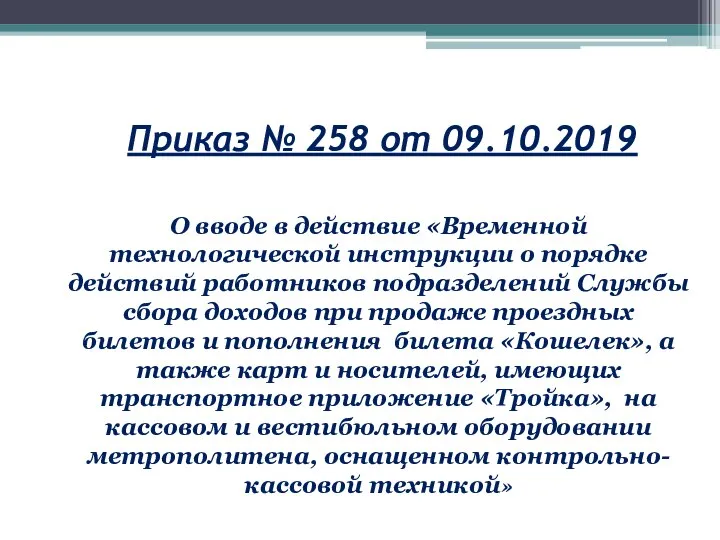 Приказ № 258 от 09.10.2019

О вводе в действие «Временной технологической инструкции о порядке действий работников подразделений Службы сбора доходов при продаже проездных билетов и пополнения билета «Кошелек», а также карт и носителей, имеющих транспортное приложение «Тройка», на кассовом и вестибюльном оборудовании метрополитена, оснащенном контрольно-кассовой техникой»